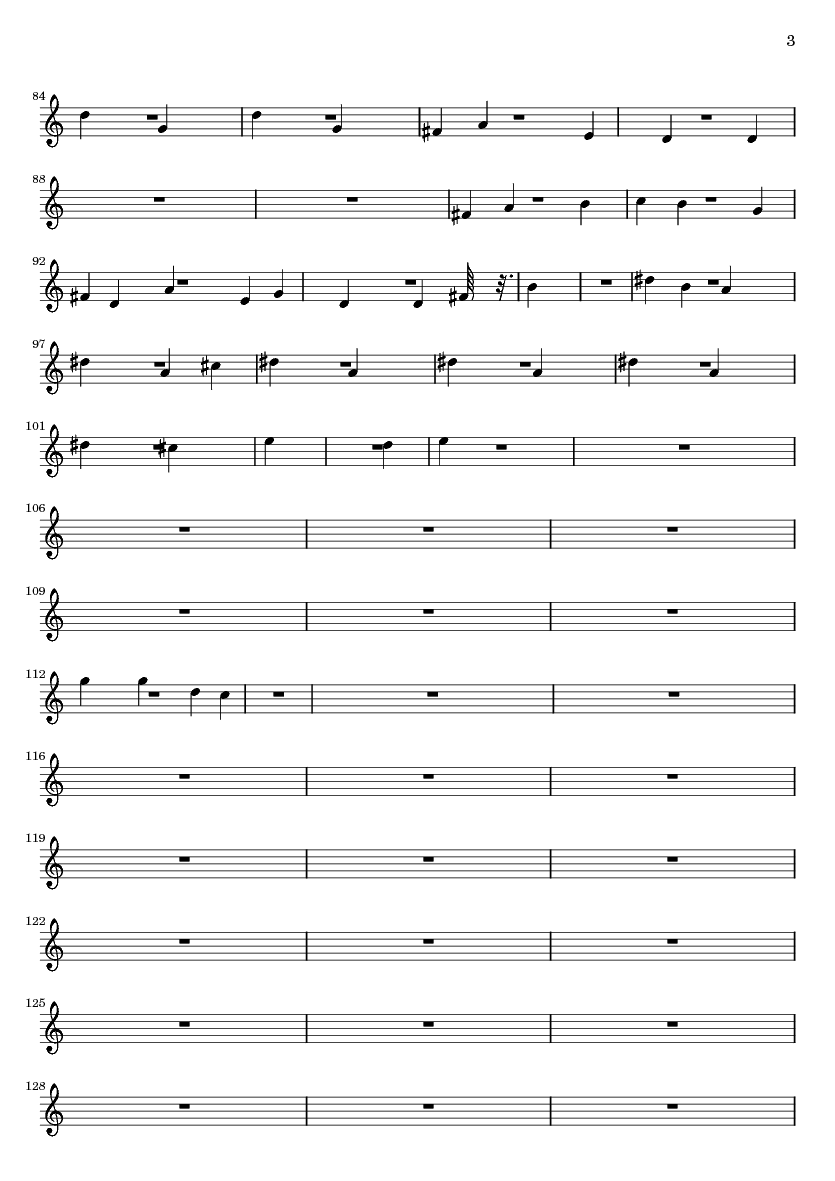 3

84

88

92

97

101

106

109

112

116

119

122

125

128